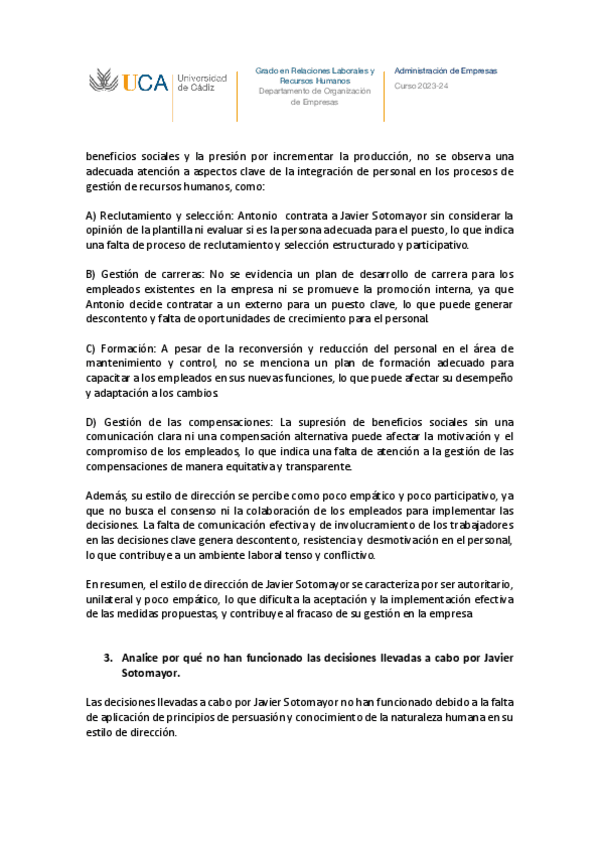 UCA Universidad de Cádiz

Grado en Relaciones Laborales y Recursos Humanos
Departamento de Organización de Empresas

Administración de Empresas
Curso 2023-24

beneficios sociales y la presión por incrementar la producción, no se observa una adecuada atención a aspectos clave de la integración de personal en los procesos de gestión de recursos humanos, como:

A) Reclutamiento y selección: Antonio contrata a Javier Sotomayor sin considerar la opinión de la plantilla ni evaluar si es la persona adecuada para el puesto, lo que indica una falta de proceso de reclutamiento y selección estructurado y participativo.

B) Gestión de carreras: No se evidencia un plan de desarrollo de carrera para los empleados existentes en la empresa ni se promueve la promoción interna, ya que Antonio decide contratar a un externo para un puesto clave, lo que puede generar descontento y falta de oportunidades de crecimiento para el personal.

C) Formación: A pesar de la reconversión y reducción del personal en el área de mantenimiento y control, no se menciona un plan de formación adecuado para capacitar a los empleados en sus nuevas funciones, lo que puede afectar su desempeño y adaptación a los cambios.

D) Gestión de las compensaciones: La supresión de beneficios sociales sin una comunicación clara ni una compensación alternativa puede afectar la motivación y el compromiso de los empleados, lo que indica una falta de atención a la gestión de las compensaciones de manera equitativa y transparente.

Además, su estilo de dirección se percibe como poco empático y poco participativo, ya que no busca el consenso ni la colaboración de los empleados para implementar las decisiones. La falta de comunicación efectiva y de involucramiento de los trabajadores en las decisiones clave genera descontento, resistencia y desmotivación en el personal, lo que contribuye a un ambiente laboral tenso y conflictivo.

En resumen, el estilo de dirección de Javier Sotomayor se caracteriza por ser autoritario, unilateral y poco empático, lo que dificulta la aceptación y la implementación efectiva de las medidas propuestas, y contribuye al fracaso de su gestión en la empresa

3. Analice por qué no han funcionado las decisiones llevadas a cabo por Javier Sotomayor.

Las decisiones llevadas a cabo por Javier Sotomayor no han funcionado debido a la falta de aplicación de principios de persuasión y conocimiento de la naturaleza humana en su estilo de dirección.